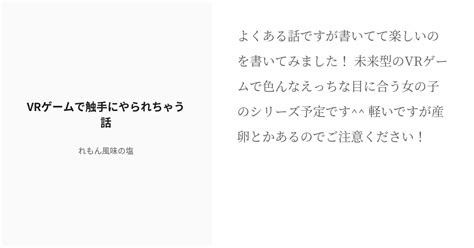 VRゲームで触手にやられちゃう話

れもん風味の塩

よくある話ですが書いてて楽しいのを書いてみました！ 未来型のVRゲームで色んなえっちな目に合う女の子のシリーズ予定です^^ 軽いですが産卵とかあるのでご注意ください！